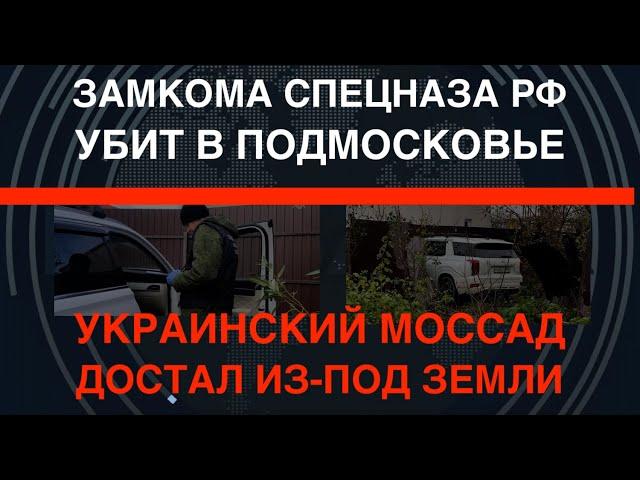 ЗАМКОМА СПЕЦНАЗА РФ УБИТ В ПОДМОСКОВЬЕ

УКРАИНСКИЙ МОССАД ДОСТАЛ ИЗ-ПОД ЗЕМЛИ